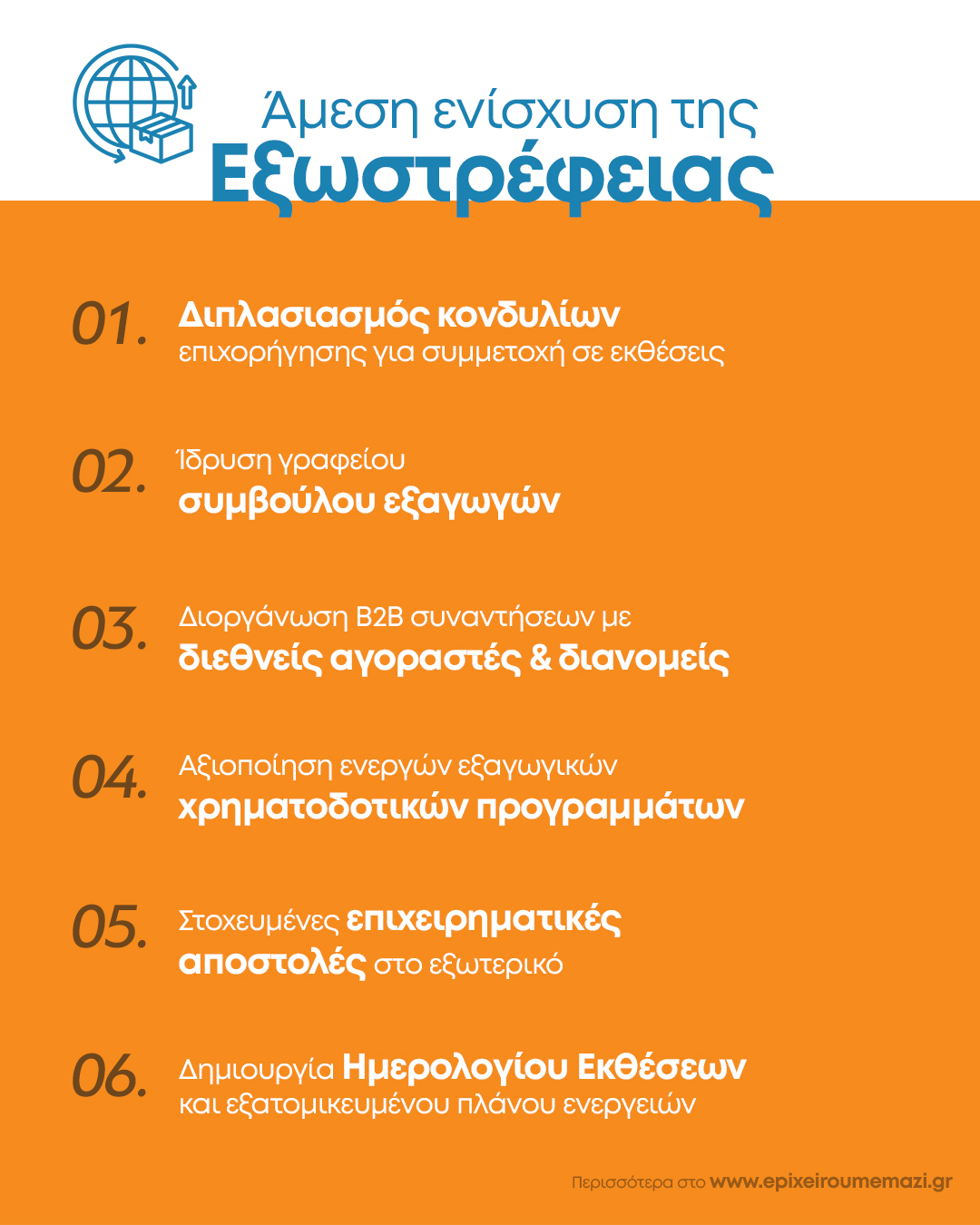 Άμεση ενίσχυση της
Εξωστρέφειας

01. Διπλασιασμός κονδυλίων επιχορήγησης για συμμετοχή σε εκθέσεις

02. Ίδρυση γραφείου συμβούλου εξαγωγών

03. Διοργάνωση B2B συναντήσεων με διεθνείς αγοραστές & διανομείς

04. Αξιοποίηση ενεργών εξαγωγικών χρηματοδοτικών προγραμμάτων

05. Στοχευμένες επιχειρηματικές αποστολές στο εξωτερικό

06. Δημιουργία Ημερολογίου Εκθέσεων και εξατομικευμένου πλάνου ενεργειών

Περισσότερα στο www.epixeiroumemazi.gr